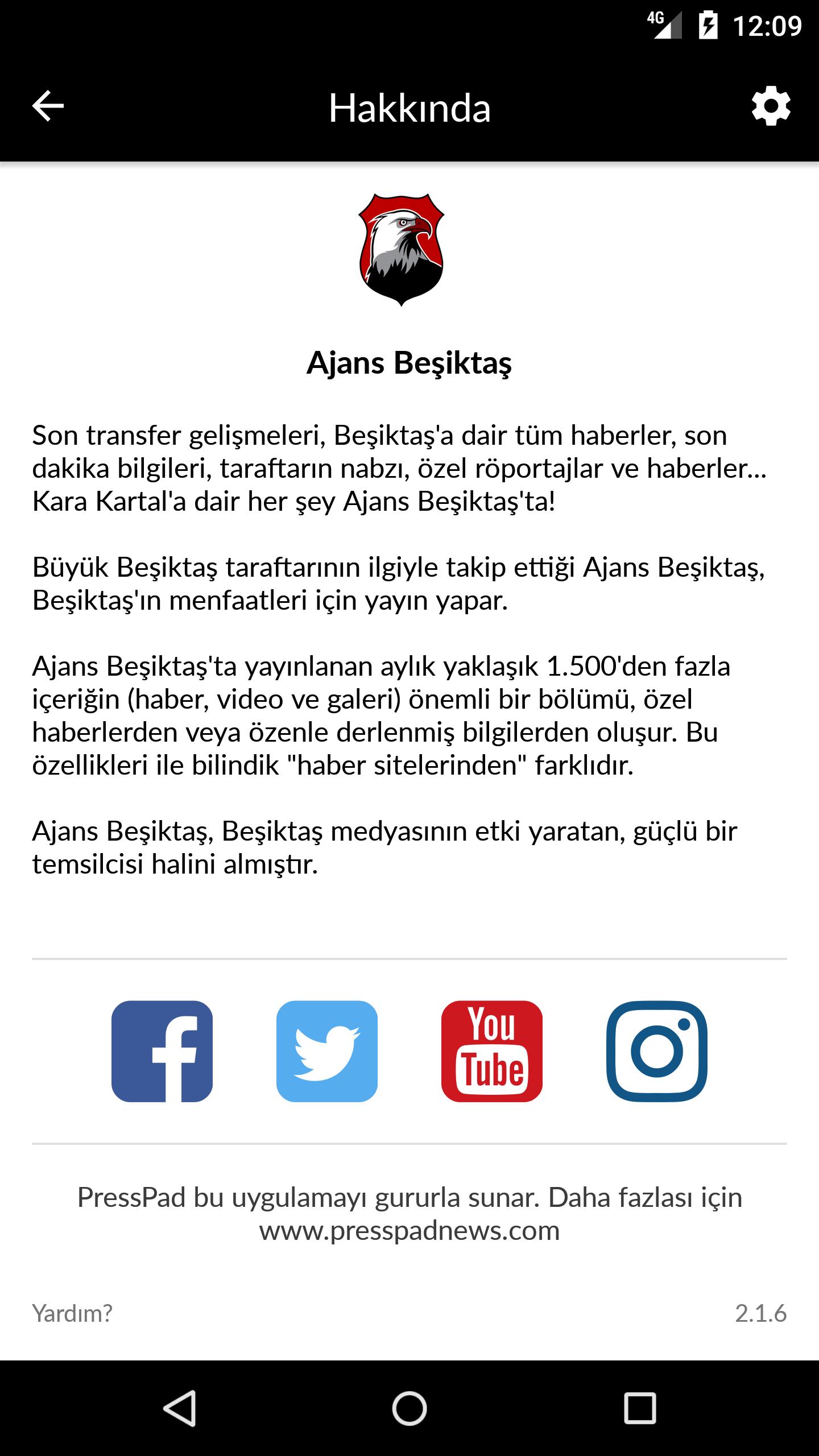 4G 12:09

Hakkında

Ajans Beşiktaş

Son transfer gelişmeleri, Beşiktaş'a dair tüm haberler, son dakika bilgileri, taraftarın nabzı, özel röportajlar ve haberler... Kara Kartal'a dair her şey Ajans Beşiktaş'ta!

Büyük Beşiktaş taraftarının ilgiyle takip ettiği Ajans Beşiktaş, Beşiktaş'ın menfaatleri için yayın yapar.

Ajans Beşiktaş'ta yayınlanan aylık yaklaşık 1.500'den fazla içeriğin (haber, video ve galeri) önemli bir bölümü, özel haberlerden veya özenle derlenmiş bilgilerden oluşur. Bu özellikleri ile bilindik "haber sitelerinden" farklıdır.

Ajans Beşiktaş, Beşiktaş medyasının etki yaratan, güçlü bir temsilcisi halini almıştır.

You Tube

PressPad bu uygulamayı gururla sunar. Daha fazlası için www.presspadnews.com

Yardım?

2.1.6